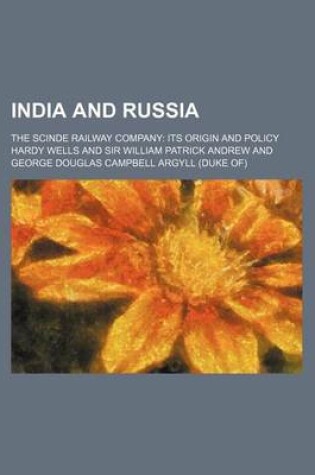 INDIA AND RUSSIA

THE SCINDE RAILWAY COMPANY: ITS ORIGIN AND POLICY
HARDY WELLS AND SIR WILLIAM PATRICK ANDREW AND GEORGE DOUGLAS CAMPBELL ARGYLL (DUKE OF)